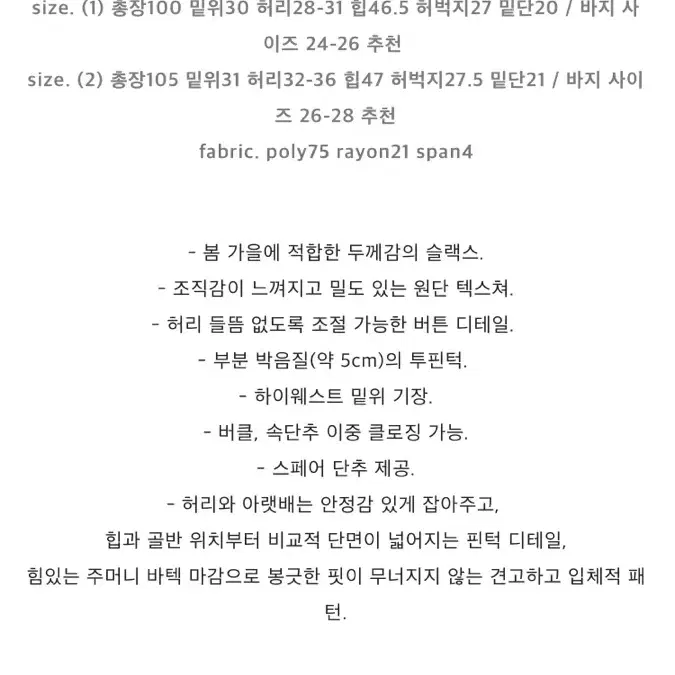 size. (1) 총장100 밑위30 허리28-31 힙46.5 허벅지27 밑단20 / 바지 사이즈 24-26 추천
size. (2) 총장105 밑위31 허리32-36 힙47 허벅지27.5 밑단21 / 바지 사이즈 26-28 추천
fabric. poly75 rayon21 span4

- 봄 가을에 적합한 두께감의 슬랙스.
- 조직감이 느껴지고 밀도 있는 원단 텍스쳐.
- 허리 들뜸 없도록 조절 가능한 버튼 디테일.
- 부분 박음질(약 5cm)의 투핀턱.
- 하이웨스트 밑위 기장.
- 버클, 속단추 이중 클로징 가능.
- 스페어 단추 제공.
- 허리와 아랫배는 안정감 있게 잡아주고,
힙과 골반 위치부터 비교적 단면이 넓어지는 핀턱 디테일,
힘있는 주머니 바텍 마감으로 봉긋한 핏이 무너지지 않는 견고하고 입체적 패턴.